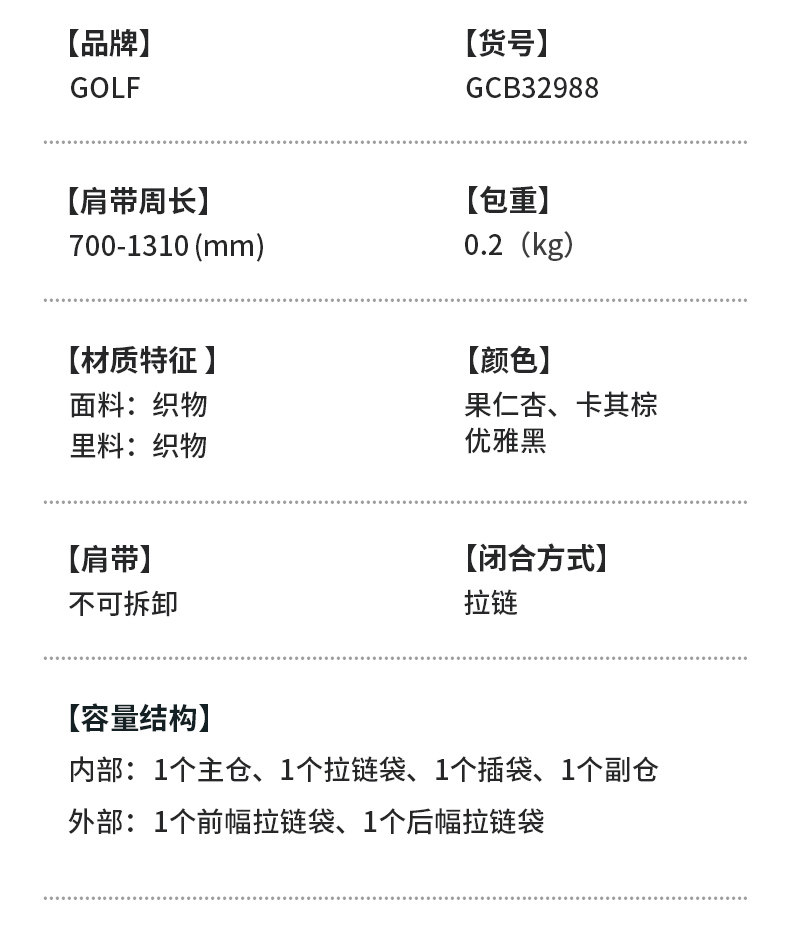 【品牌】
GOLF

【货号】
GCB32988

【肩带周长】
700-1310(mm)

【包重】
0.2（kg）

【材质特征】
面料：织物
里料：织物

【颜色】
果仁杏、卡其棕
优雅黑

【肩带】
不可拆卸

【闭合方式】
拉链

【容量结构】
内部：1个主仓、1个拉链袋、1个插袋、1个副仓
外部：1个前幅拉链袋、1个后幅拉链袋